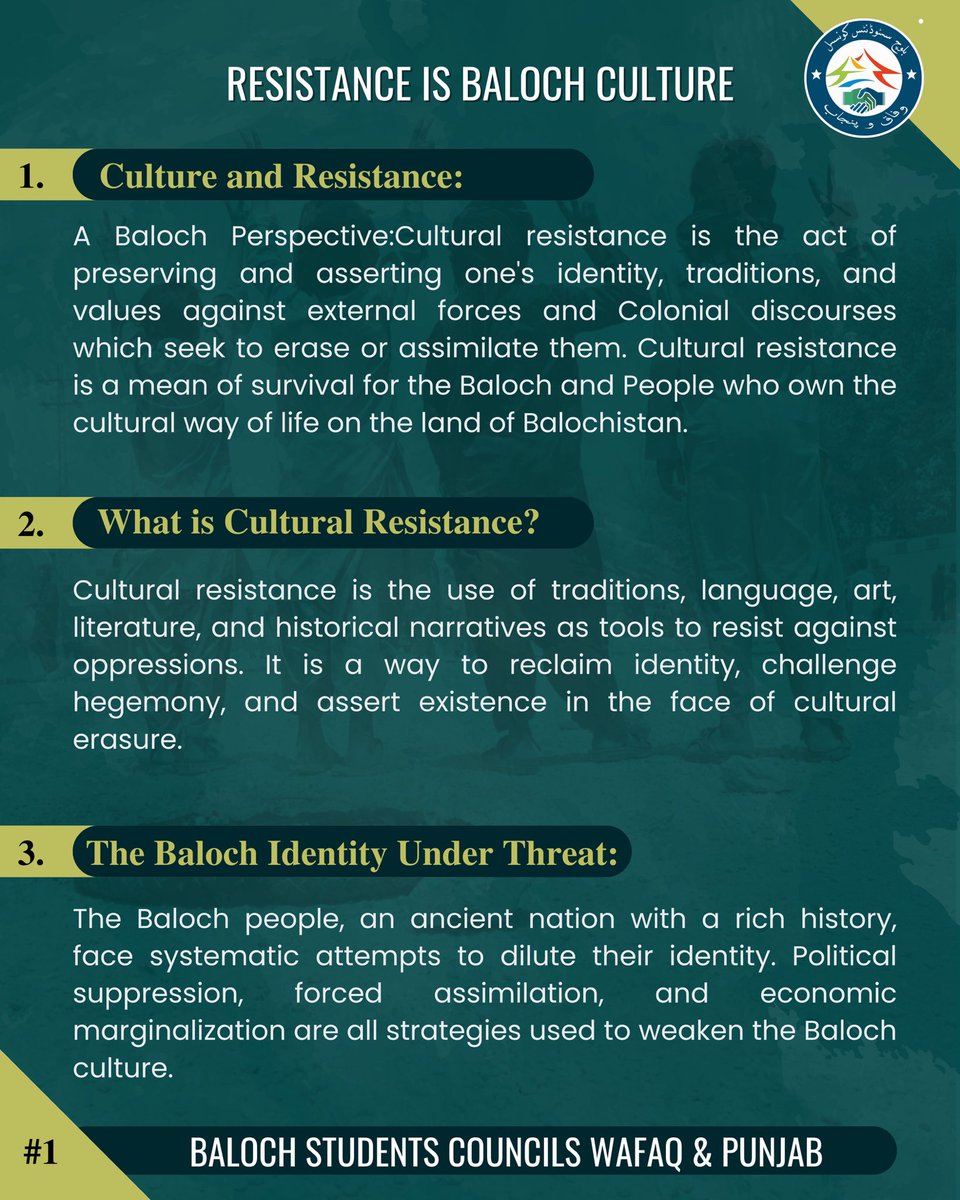 RESISTANCE IS BALOCH CULTURE

بلوچ سٹوڈنٹس کونسل
وفاق و پنجاب

1. Culture and Resistance:

A Baloch Perspective:Cultural resistance is the act of preserving and asserting one's identity, traditions, and values against external forces and Colonial discourses which seek to erase or assimilate them. Cultural resistance is a mean of survival for the Baloch and People who own the cultural way of life on the land of Balochistan.

2. What is Cultural Resistance?

Cultural resistance is the use of traditions, language, art, literature, and historical narratives as tools to resist against oppressions. It is a way to reclaim identity, challenge hegemony, and assert existence in the face of cultural erasure.

3. The Baloch Identity Under Threat:

The Baloch people, an ancient nation with a rich history, face systematic attempts to dilute their identity. Political suppression, forced assimilation, and economic marginalization are all strategies used to weaken the Baloch culture.

#1 BALOCH STUDENTS COUNCILS WAFAQ & PUNJAB